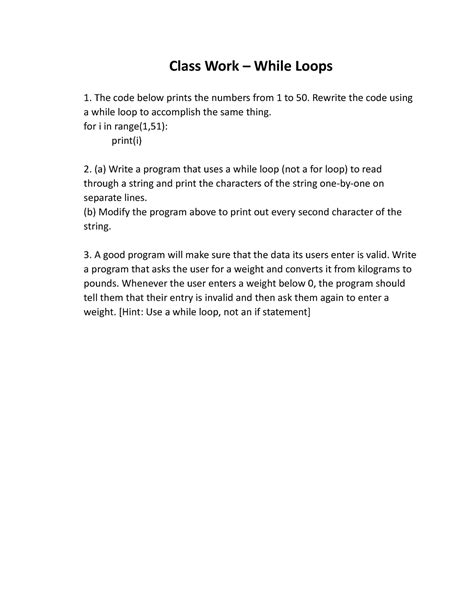 Class Work – While Loops

1. The code below prints the numbers from 1 to 50. Rewrite the code using a while loop to accomplish the same thing.
for i in range(1,51):
    print(i)

2. (a) Write a program that uses a while loop (not a for loop) to read through a string and print the characters of the string one-by-one on separate lines.
(b) Modify the program above to print out every second character of the string.

3. A good program will make sure that the data its users enter is valid. Write a program that asks the user for a weight and converts it from kilograms to pounds. Whenever the user enters a weight below 0, the program should tell them that their entry is invalid and then ask them again to enter a weight. [Hint: Use a while loop, not an if statement]